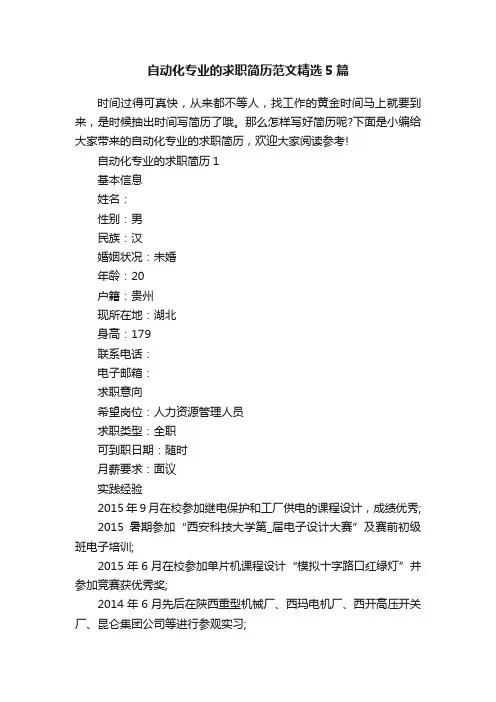 自动化专业的求职简历范文精选5篇

时间过得可真快，从来都不等人，找工作的黄金时间马上就要到来，是时候抽出时间写简历了哦。那么怎样写好简历呢?下面是小编给大家带来的自动化专业的求职简历，欢迎大家阅读参考!

自动化专业的求职简历1

基本信息

姓名：

性别：男

民族：汉

婚姻状况：未婚

年龄：20

户籍：贵州

现所在地：湖北

身高：179

联系电话：

电子邮箱：

求职意向

希望岗位：人力资源管理人员

求职类型：全职

可到职日期：随时

月薪要求：面议

实践经验

2015年9月在校参加继电保护和工厂供电的课程设计，成绩优秀;

2015 暑期参加“西安科技大学第_届电子设计大赛”及赛前初级班电子培训;

2015年6月在校参加单片机课程设计“模拟十字路口红绿灯”并参加竞赛获优秀奖;

2014年6月先后在陕西重型机械厂、西玛电机厂、西开高压开关厂、昆仑集团公司等进行参观实习;